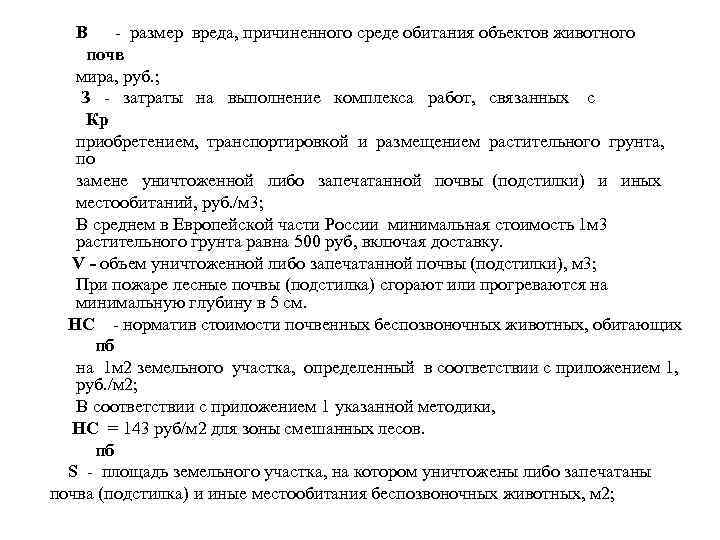 В - размер вреда, причиненного среде обитания объектов животного
почв
мира, руб.;
З - затраты на выполнение комплекса работ, связанных с
Кр
приобретением, транспортировкой и размещением растительного грунта, по
замене уничтоженной либо запечатанной почвы (подстилки) и иных местообитаний, руб./м3;
В среднем в Европейской части России минимальная стоимость 1м3 растительного грунта равна 500 руб, включая доставку.
V - объем уничтоженной либо запечатанной почвы (подстилки), м3;
При пожаре лесные почвы (подстилка) сгорают или прогреваются на минимальную глубину в 5 см.
НС - норматив стоимости почвенных беспозвоночных животных, обитающих
пб
на 1м2 земельного участка, определенный в соответствии с приложением 1, руб./м2;
В соответствии с приложением 1 указанной методики,
НС = 143 руб/м2 для зоны смешанных лесов.
пб
S - площадь земельного участка, на котором уничтожены либо запечатаны почва (подстилка) и иные местообитания беспозвоночных животных, м2;